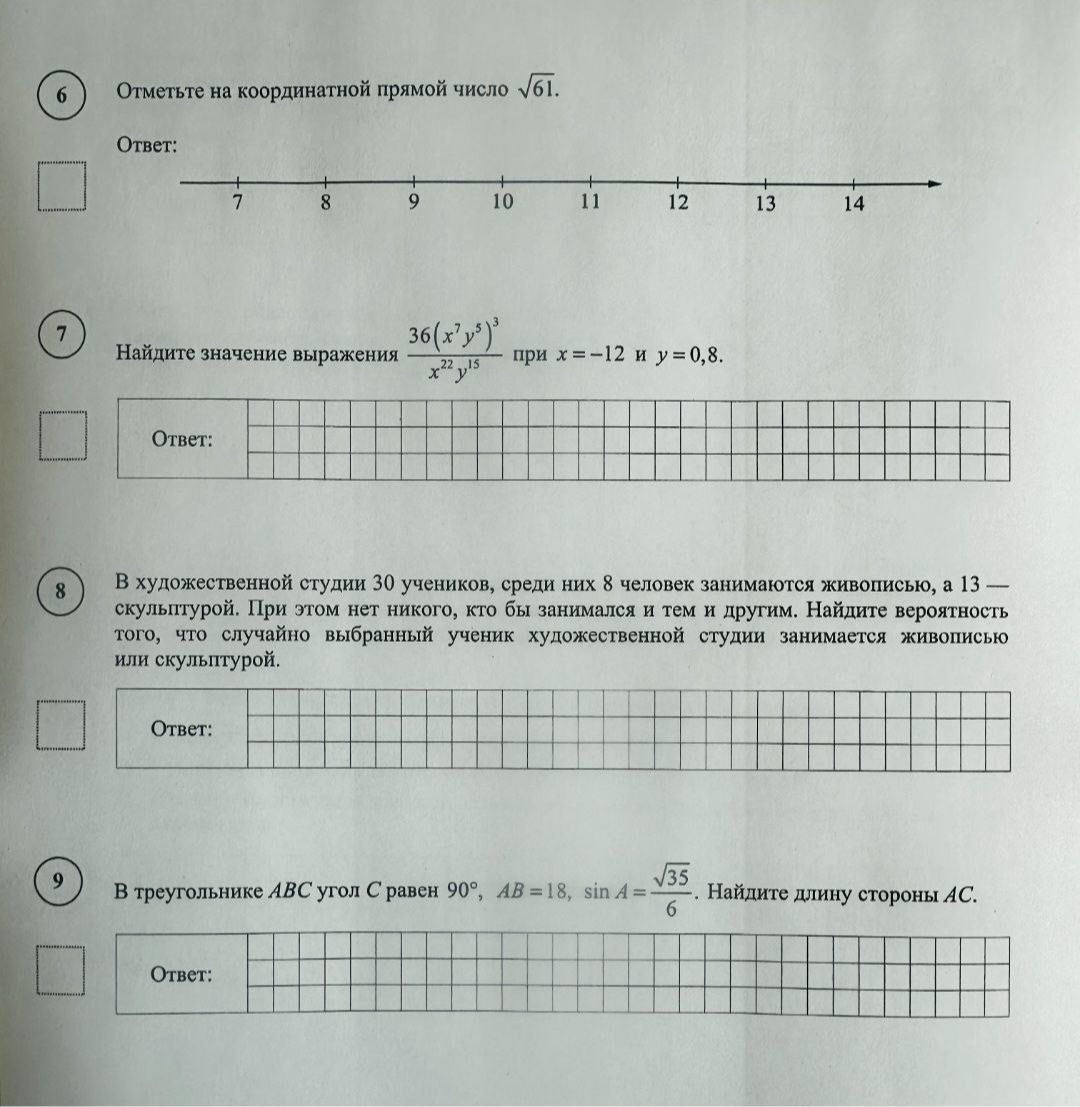 6

Отметьте на координатной прямой число $\sqrt{61}$.

Ответ:

7 8 9 10 11 12 13 14

7

Найдите значение выражения $\frac{36(x^7y^5)^3}{x^{22}y^{15}}$ при $x=-12$ и $y=0,8$.

Ответ:

8

В художественной студии 30 учеников, среди них 8 человек занимаются живописью, а 13 — скульптурой. При этом нет никого, кто бы занимался и тем и другим. Найдите вероятность того, что случайно выбранный ученик художественной студии занимается живописью или скульптурой.

Ответ:

9

В треугольнике $ABC$ угол $C$ равен 90°, $AB=18$, $\sin A=\frac{\sqrt{35}}{6}$. Найдите длину стороны $AC$.

Ответ: